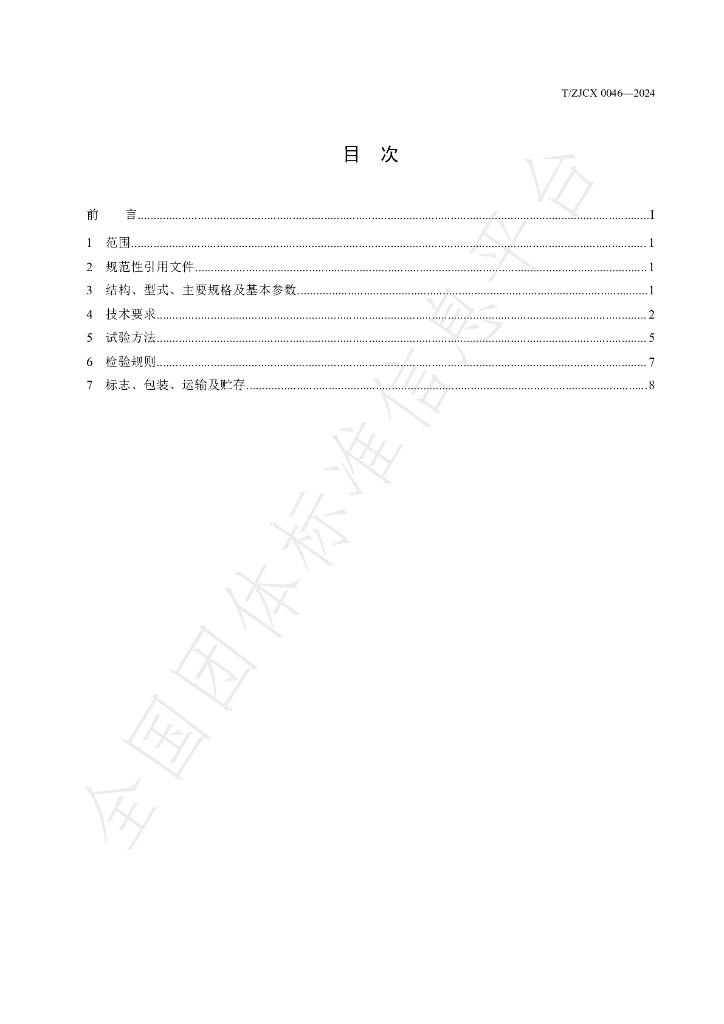 T/ZJCX 0046—2024

目 次

前 言 I

1 范围 1

2 规范性引用文件 1

3 结构、型式、主要规格及基本参数 1

4 技术要求 2

5 试验方法 5

6 检验规则 7

7 标志、包装、运输及贮存 8

全国团体标准信息平台